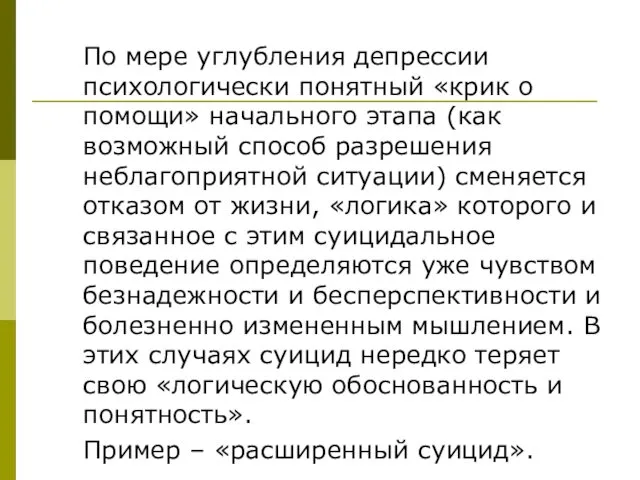 По мере углубления депрессии психологически понятный «крик о помощи» начального этапа (как возможный способ разрешения неблагоприятной ситуации) сменяется отказом от жизни, «логика» которого и связанное с этим суицидальное поведение определяются уже чувством безнадежности и бесперспективности и болезненно измененным мышлением. В этих случаях суицид нередко теряет свою «логическую обоснованность и понятность».

Пример – «расширенный суицид».